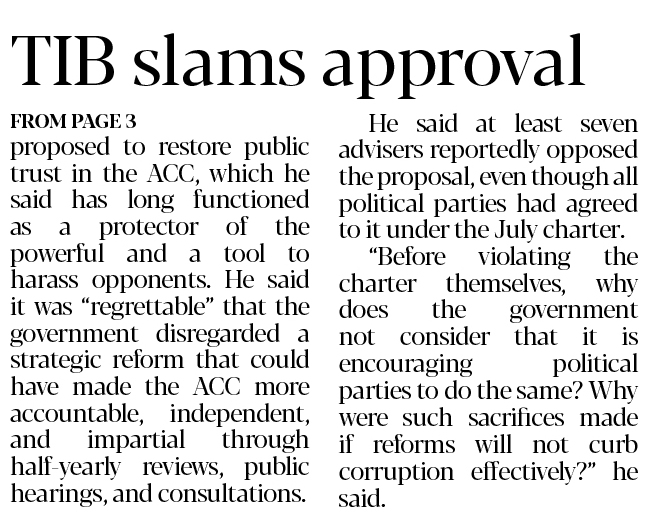 TIB slams approval

FROM PAGE 3

proposed to restore public trust in the ACC, which he said has long functioned as a protector of the powerful and a tool to harass opponents. He said it was "regrettable" that the government disregarded a strategic reform that could have made the ACC more accountable, independent, and impartial through half-yearly reviews, public hearings, and consultations.

He said at least seven advisers reportedly opposed the proposal, even though all political parties had agreed to it under the July charter.

"Before violating the charter themselves, why does the government not consider that it is encouraging political parties to do the same? Why were such sacrifices made if reforms will not curb corruption effectively?" he said.